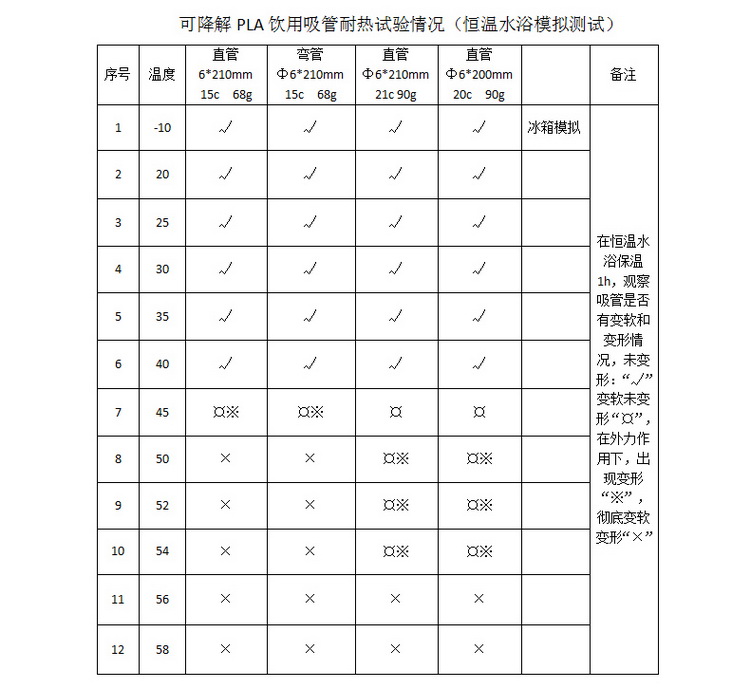 可降解 PLA 饮用吸管耐热试验情况（恒温水浴模拟测试）

| 序号 | 温度 | 直管 6*210mm 15c 68g | 弯管 Φ6*210mm 15c 68g | 直管 Φ6*210mm 21c 90g | 直管 Φ6*200mm 20c 90g | | 备注 |
|---|---|---|---|---|---|---|---|
| 1 | -10 | √ | √ | √ | √ | 冰箱模拟 | 在恒温水浴保温1h，观察吸管是否有变软和变形情况，未变形：“√”变软未变形“¤”，在外力作用下，出现变形“※”，彻底变软变形“×” |
| 2 | 20 | √ | √ | √ | √ | | |
| 3 | 25 | √ | √ | √ | √ | | |
| 4 | 30 | √ | √ | √ | √ | | |
| 5 | 35 | √ | √ | √ | √ | | |
| 6 | 40 | √ | √ | √ | √ | | |
| 7 | 45 | ¤※ | ¤※ | ¤ | ¤ | | |
| 8 | 50 | × | × | ¤※ | ¤※ | | |
| 9 | 52 | × | × | ¤※ | ¤※ | | |
| 10 | 54 | × | × | ¤※ | ¤※ | | |
| 11 | 56 | × | × | × | × | | |
| 12 | 58 | × | × | × | × | | |